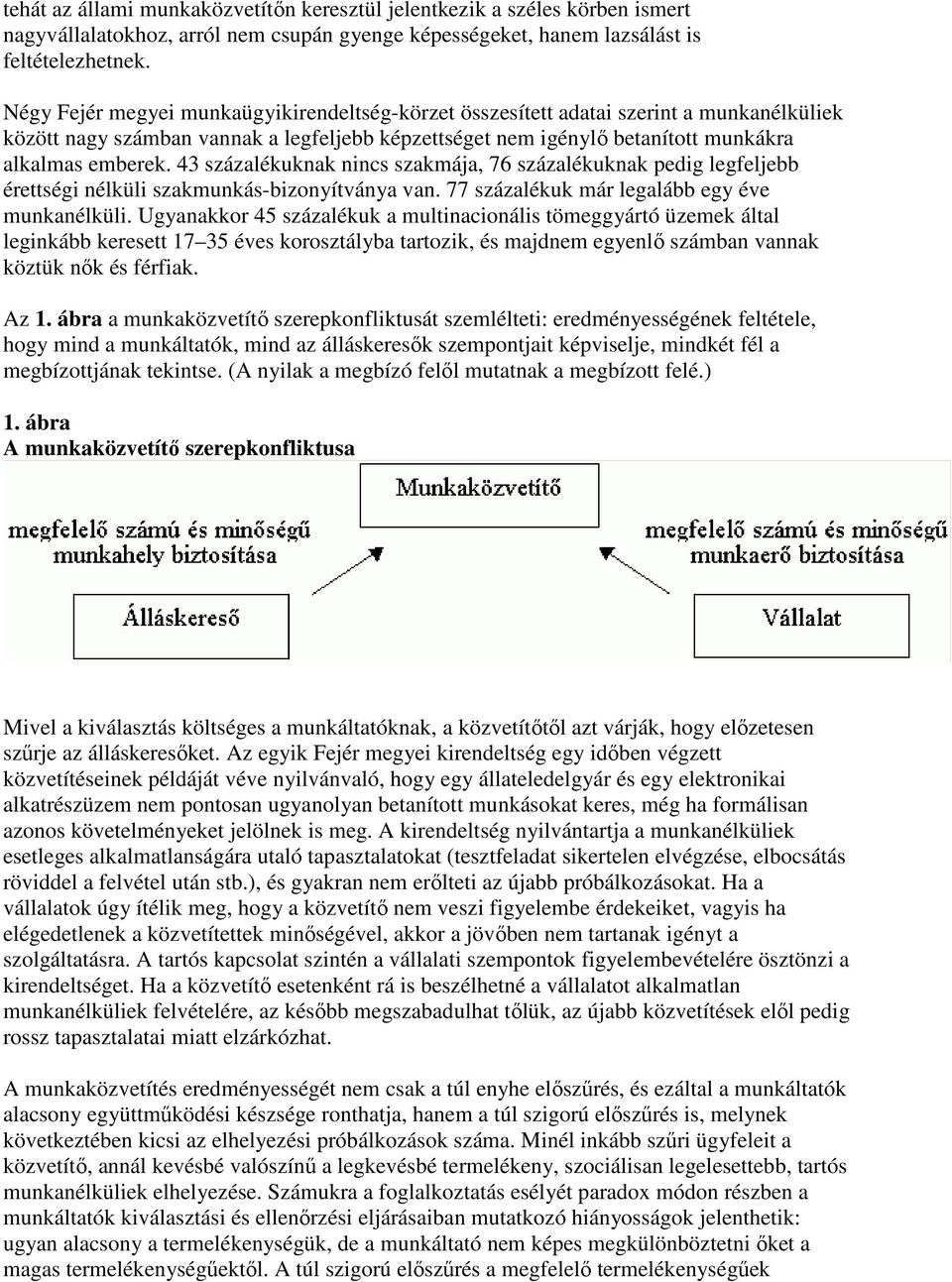 tehát az állami munkaközvetítőn keresztül jelentkezik a széles körben ismert nagyvállalatokhoz, arról nem csupán gyenge képességeket, hanem lazsálást is feltételezhetnek.

Négy Fejér megyei munkaügyikirendeltség-körzet összesített adatai szerint a munkanélküliek között nagy számban vannak a legfeljebb képzettséget nem igénylő betanított munkákra alkalmas emberek. 43 százalékuknak nincs szakmája, 76 százalékuknak pedig legfeljebb érettségi nélküli szakmunkás-bizonyítványa van. 77 százalékuk már legalább egy éve munkanélküli. Ugyanakkor 45 százalékuk a multinacionális tömeggyártó üzemek által leginkább keresett 17–35 éves korosztályba tartozik, és majdnem egyenlő számban vannak köztük nők és férfiak.

Az 1. ábra a munkaközvetítő szerepkonfliktusát szemlélteti: eredményességének feltétele, hogy mind a munkáltatók, mind az álláskeresők szempontjait képviselje, mindkét fél a megbízottjának tekintse. (A nyilak a megbízó felől mutatnak a megbízott felé.)

1. ábra
A munkaközvetítő szerepkonfliktusa

Munkaközvetítő

megfelelő számú és minőségű munkahely biztosítása

megfelelő számú és minőségű munkaerő biztosítása

Álláskereső

Vállalat

Mivel a kiválasztás költséges a munkáltatóknak, a közvetítőtől azt várják, hogy előzetesen szűrje az álláskeresőket. Az egyik Fejér megyei kirendeltség egy időben végzett közvetítéseinek példáját véve nyilvánvaló, hogy egy állateledelgyár és egy elektronikai alkatrészüzem nem pontosan ugyanolyan betanított munkásokat keres, még ha formálisan azonos követelményeket jelölnek is meg. A kirendeltség nyilvántartja a munkanélküliek esetleges alkalmatlanságára utaló tapasztalatokat (tesztfeladat sikertelen elvégzése, elbocsátás röviddel a felvétel után stb.), és gyakran nem erőlteti az újabb próbálkozásokat. Ha a vállalatok úgy ítélik meg, hogy a közvetítő nem veszi figyelembe érdekeiket, vagyis ha elégedetlenek a közvetítettek minőségével, akkor a jövőben nem tartanak igényt a szolgáltatásra. A tartós kapcsolat szintén a vállalati szempontok figyelembevételére ösztönzi a kirendeltséget. Ha a közvetítő esetenként rá is beszélhetné a vállalatot alkalmatlan munkanélküliek felvételére, az később megszabadulhat tőlük, az újabb közvetítések elől pedig rossz tapasztalatai miatt elzárkózhat.

A munkaközvetítés eredményességét nem csak a túl enyhe előszűrés, és ezáltal a munkáltatók alacsony együttműködési készsége ronthatja, hanem a túl szigorú előszűrés is, melynek következtében kicsi az elhelyezési próbálkozások száma. Minél inkább szűri ügyfeleit a közvetítő, annál kevésbé valószínű a legkevésbé termelékeny, szociálisan legelesettebb, tartós munkanélküliek elhelyezése. Számukra a foglalkoztatás esélyét paradox módon részben a munkáltatók kiválasztási és ellenőrzési eljárásaiban mutatkozó hiányosságok jelenthetik: ugyan alacsony a termelékenységük, de a munkáltató nem képes megkülönböztetni őket a magas termelékenységűektől. A túl szigorú előszűrés a megfelelő termelékenységűek